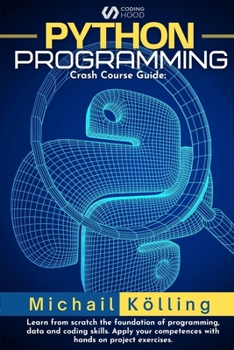 CODING HOOD

PYTHON PROGRAMMING

Crash Course Guide:

Michail Kölling

Learn from scratch the foundation of programming, data and coding skills. Apply your competences with hands on project exercises.